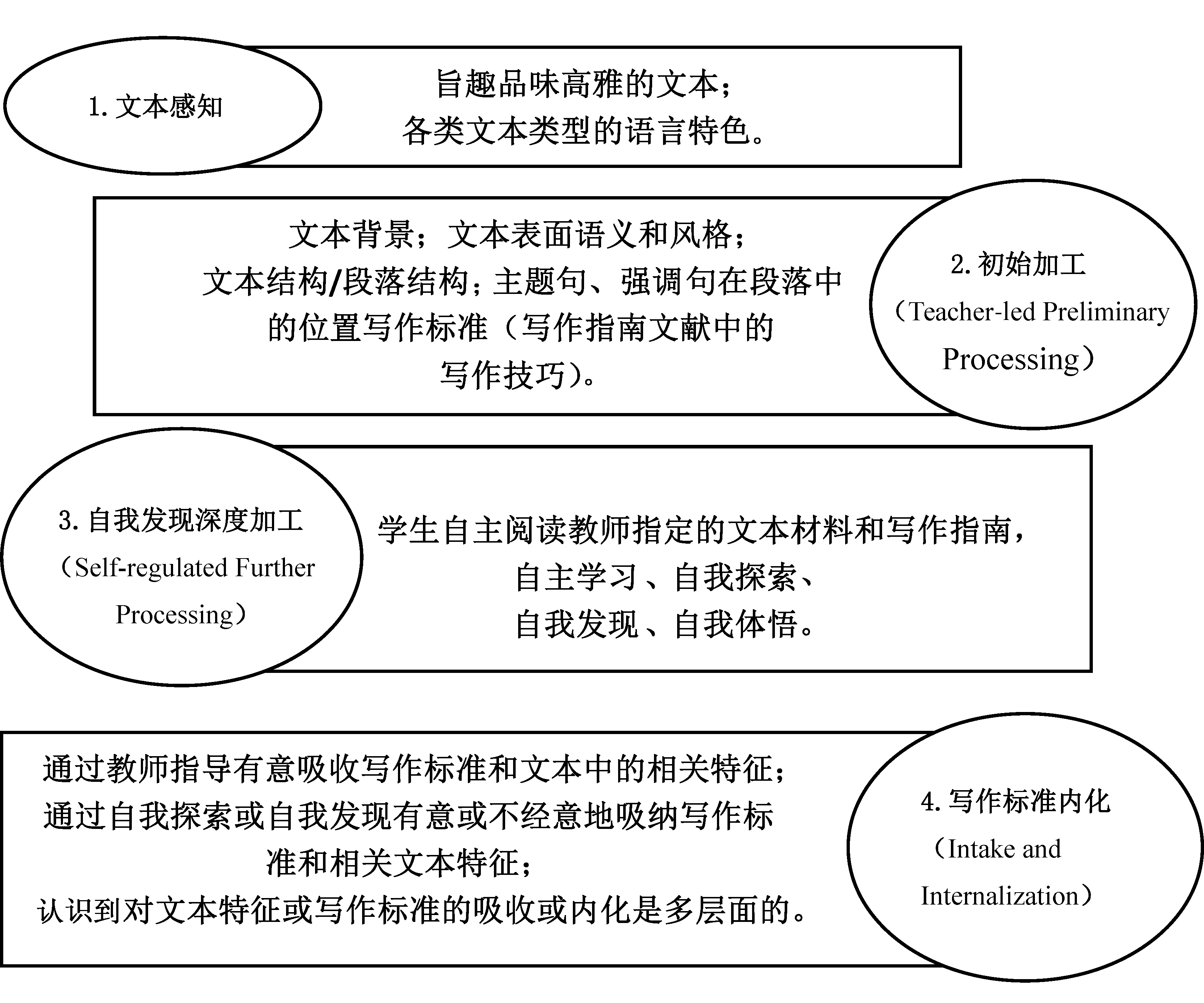 1. 文本感知

旨趣品味高雅的文本；
各类文本类型的语言特色。

文本背景；文本表面语义和风格；
文本结构/段落结构；主题句、强调句在段落中的位置写作标准（写作指南文献中的写作技巧）。

2. 初始加工
（Teacher-led Preliminary Processing）

3. 自我发现深度加工
（Self-regulated Further Processing）

学生自主阅读教师指定的文本材料和写作指南，
自主学习、自我探索、
自我发现、自我体悟。

通过教师指导有意吸收写作标准和文本中的相关特征；
通过自我探索或自我发现有意或不经意地吸纳写作标准和相关文本特征；
认识到对文本特征或写作标准的吸收或内化是多层面的。

4. 写作标准内化
（Intake and Internalization）